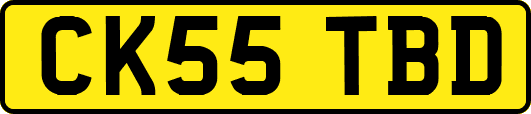 CK55 TBD